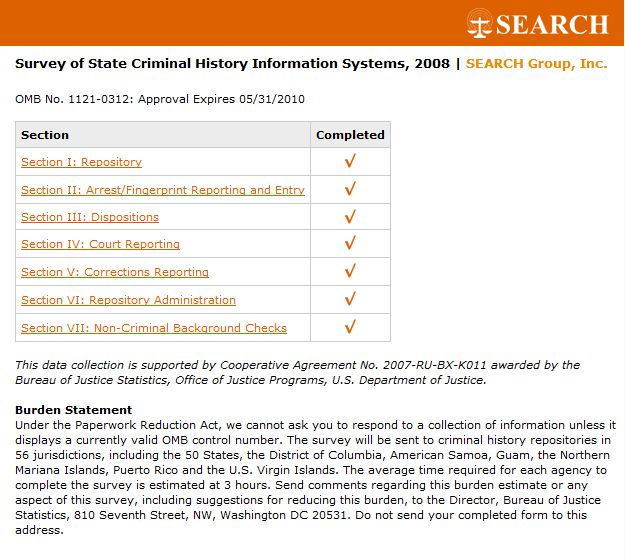 SEARCH

Survey of State Criminal History Information Systems, 2008 | SEARCH Group, Inc.

OMB No. 1121-0312: Approval Expires 05/31/2010

| Section | Completed |
|---|---|
| Section I: Repository | ✓ |
| Section II: Arrest/Fingerprint Reporting and Entry | ✓ |
| Section III: Dispositions | ✓ |
| Section IV: Court Reporting | ✓ |
| Section V: Corrections Reporting | ✓ |
| Section VI: Repository Administration | ✓ |
| Section VII: Non-Criminal Background Checks | ✓ |

This data collection is supported by Cooperative Agreement No. 2007-RU-BX-K011 awarded by the Bureau of Justice Statistics, Office of Justice Programs, U.S. Department of Justice.

Burden Statement
Under the Paperwork Reduction Act, we cannot ask you to respond to a collection of information unless it displays a currently valid OMB control number. The survey will be sent to criminal history repositories in 56 jurisdictions, including the 50 States, the District of Columbia, American Samoa, Guam, the Northern Mariana Islands, Puerto Rico and the U.S. Virgin Islands. The average time required for each agency to complete the survey is estimated at 3 hours. Send comments regarding this burden estimate or any aspect of this survey, including suggestions for reducing this burden, to the Director, Bureau of Justice Statistics, 810 Seventh Street, NW, Washington DC 20531. Do not send your completed form to this address.